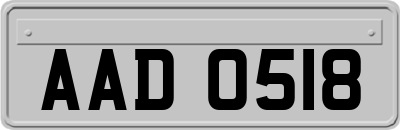 AAD 0518